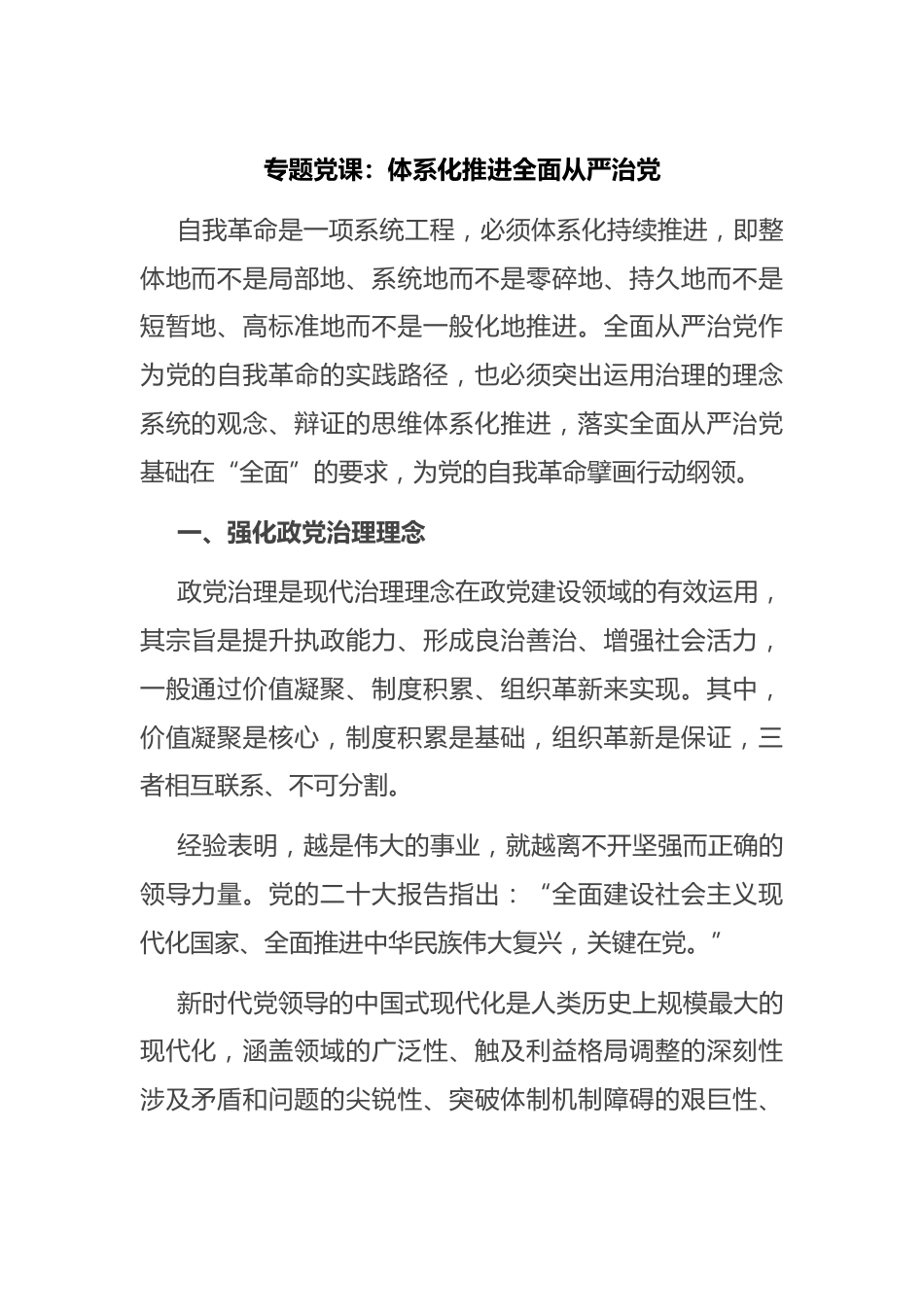 专题党课：体系化推进全面从严治党

自我革命是一项系统工程，必须体系化持续推进，即整体地而不是局部地、系统地而不是零碎地、持久地而不是短暂地、高标准地而不是一般化地推进。全面从严治党作为党的自我革命的实践路径，也必须突出运用治理的理念系统的观念、辩证的思维体系化推进，落实全面从严治党基础在“全面”的要求，为党的自我革命擘画行动纲领。

一、强化政党治理理念

政党治理是现代治理理念在政党建设领域的有效运用，其宗旨是提升执政能力、形成良治善治、增强社会活力，一般通过价值凝聚、制度积累、组织革新来实现。其中，价值凝聚是核心，制度积累是基础，组织革新是保证，三者相互联系、不可分割。

经验表明，越是伟大的事业，就越离不开坚强而正确的领导力量。党的二十大报告指出：“全面建设社会主义现代化国家、全面推进中华民族伟大复兴，关键在党。”

新时代党领导的中国式现代化是人类历史上规模最大的现代化，涵盖领域的广泛性、触及利益格局调整的深刻性涉及矛盾和问题的尖锐性、突破体制机制障碍的艰巨性、